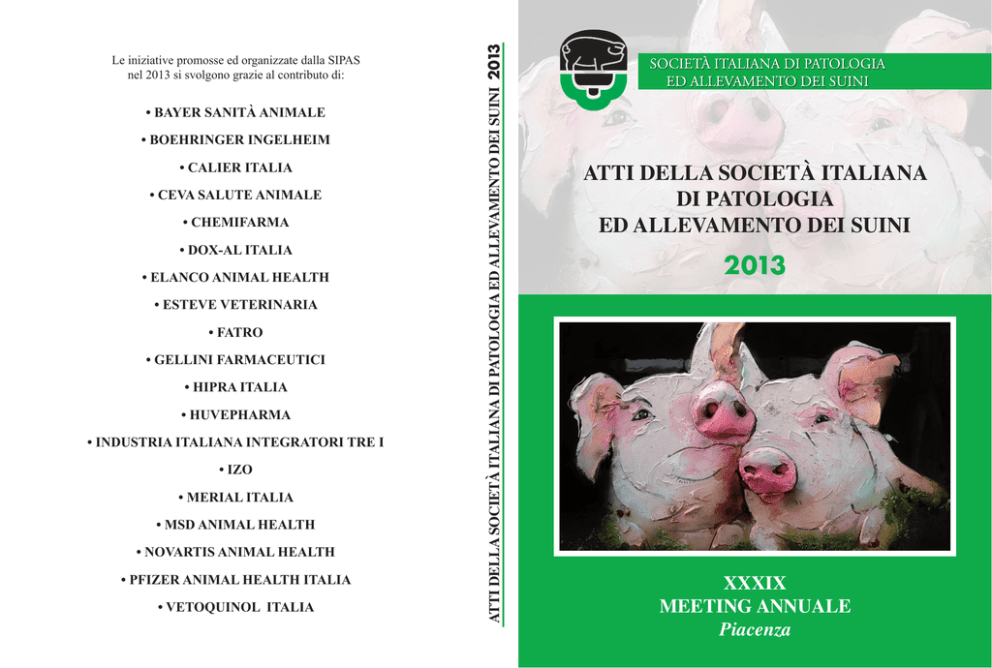 Le iniziative promosse ed organizzate dalla SIPAS nel 2013 si svolgono grazie al contributo di:

• BAYER SANITÀ ANIMALE

• BOEHRINGER INGELHEIM

• CALIER ITALIA

• CEVA SALUTE ANIMALE

• CHEMIFARMA

• DOX-AL ITALIA

• ELANCO ANIMAL HEALTH

• ESTEVE VETERINARIA

• FATRO

• GELLINI FARMACEUTICI

• HIPRA ITALIA

• HUVEPHARMA

• INDUSTRIA ITALIANA INTEGRATORI TRE I

• IZO

• MERIAL ITALIA

• MSD ANIMAL HEALTH

• NOVARTIS ANIMAL HEALTH

• PFIZER ANIMAL HEALTH ITALIA

• VETOQUINOL ITALIA

ATTI DELLA SOCIETÀ ITALIANA DI PATOLOGIA ED ALLEVAMENTO DEI SUINI 2013

SOCIETÀ ITALIANA DI PATOLOGIA ED ALLEVAMENTO DEI SUINI

ATTI DELLA SOCIETÀ ITALIANA DI PATOLOGIA ED ALLEVAMENTO DEI SUINI

2013

XXXIX
MEETING ANNUALE
Piacenza